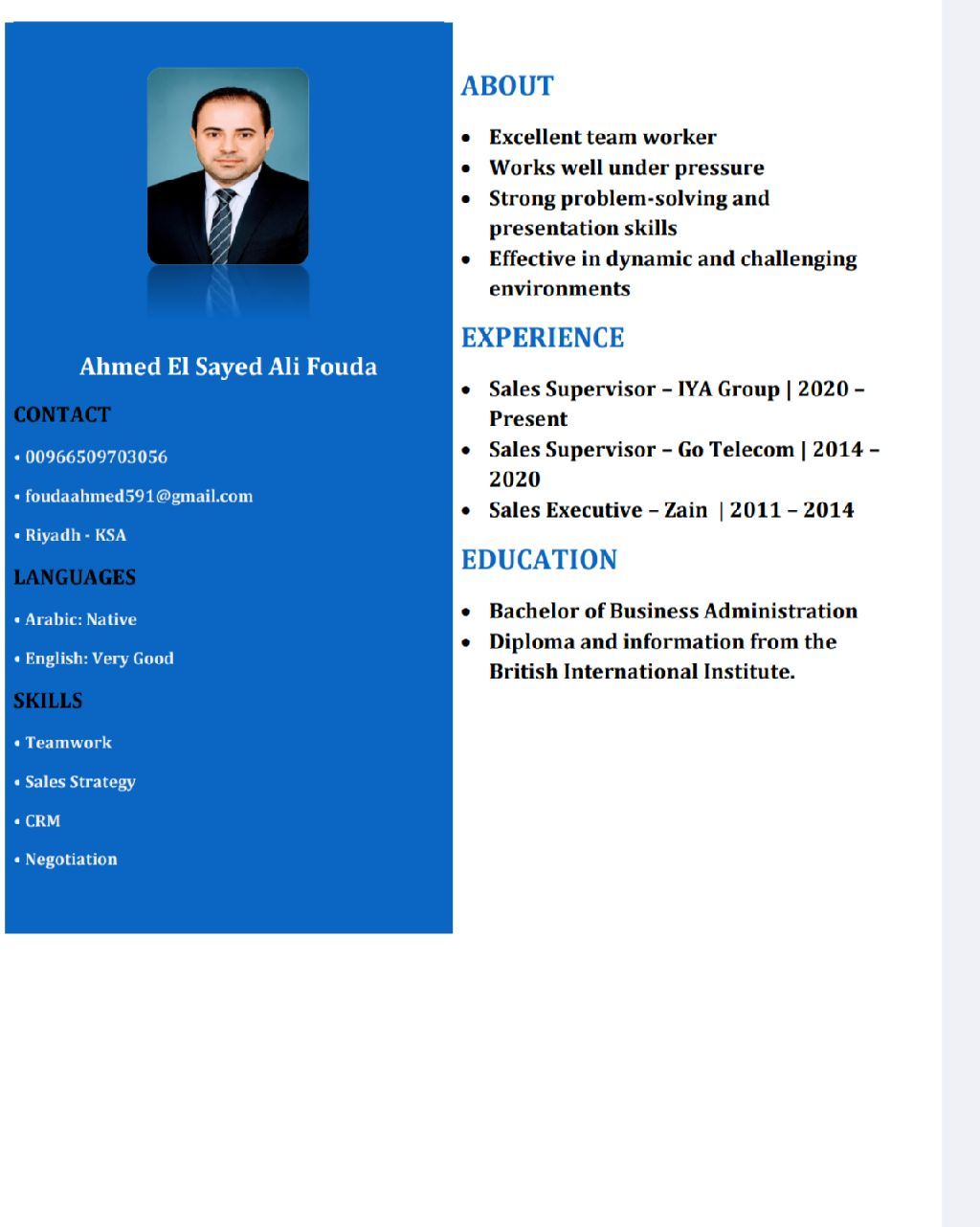 Ahmed El Sayed Ali Fouda

CONTACT

• 00966509703056

• foudaahmed591@gmail.com

• Riyadh - KSA

LANGUAGES

• Arabic: Native

• English: Very Good

SKILLS

• Teamwork

• Sales Strategy

• CRM

• Negotiation

ABOUT

• Excellent team worker
• Works well under pressure
• Strong problem-solving and presentation skills
• Effective in dynamic and challenging environments

EXPERIENCE

• Sales Supervisor – IYA Group | 2020 – Present
• Sales Supervisor – Go Telecom | 2014 – 2020
• Sales Executive – Zain | 2011 – 2014

EDUCATION

• Bachelor of Business Administration
• Diploma and information from the British International Institute.